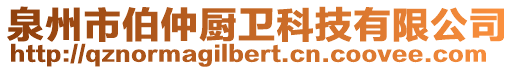 泉州市伯仲厨卫科技有限公司
http://qznormagilbert.cn.coovee.com